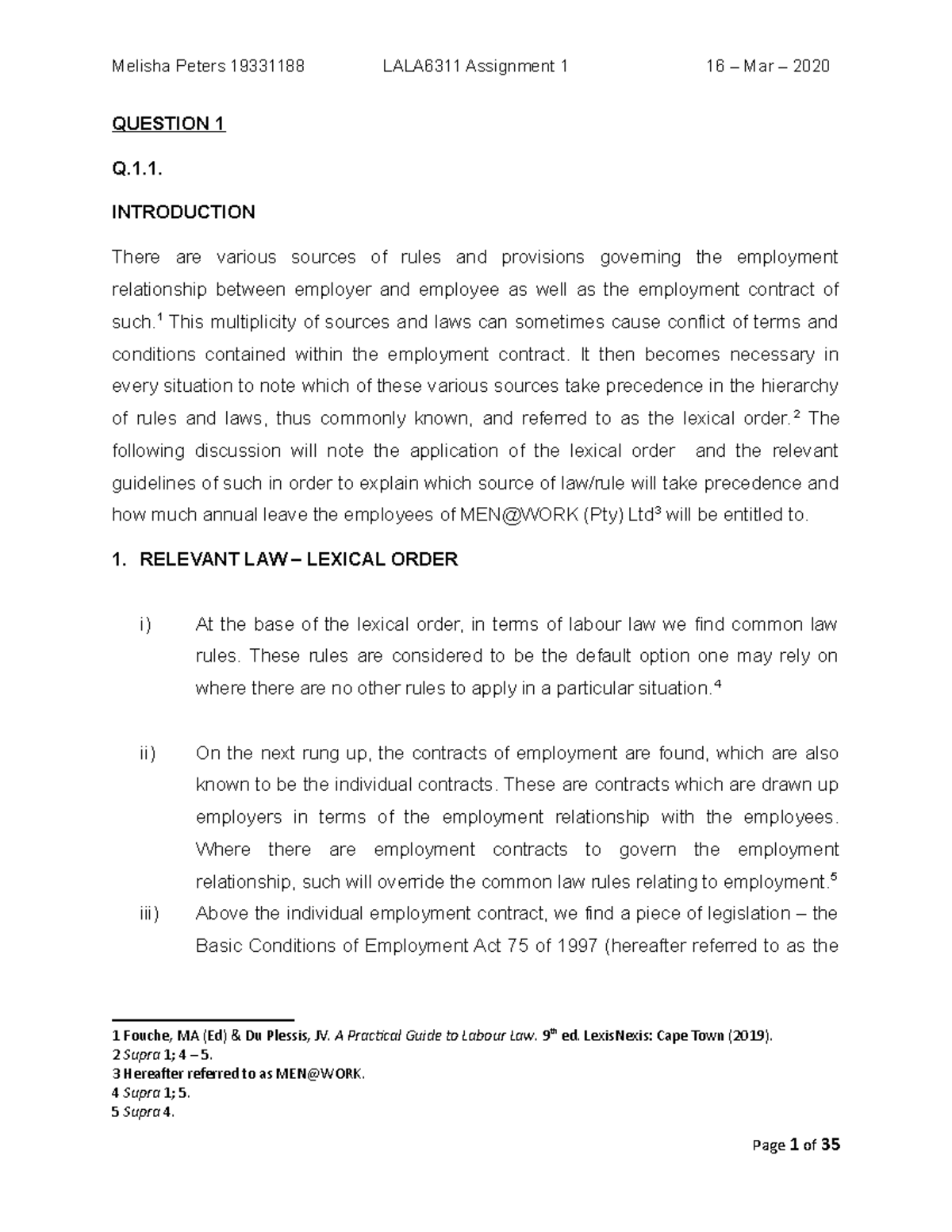 Melisha Peters 19331188 LALA6311 Assignment 1 16 – Mar – 2020

QUESTION 1

Q.1.1.

INTRODUCTION

There are various sources of rules and provisions governing the employment relationship between employer and employee as well as the employment contract of such.$^1$ This multiplicity of sources and laws can sometimes cause conflict of terms and conditions contained within the employment contract. It then becomes necessary in every situation to note which of these various sources take precedence in the hierarchy of rules and laws, thus commonly known, and referred to as the lexical order.$^2$ The following discussion will note the application of the lexical order and the relevant guidelines of such in order to explain which source of law/rule will take precedence and how much annual leave the employees of MEN@WORK (Pty) Ltd$^3$ will be entitled to.

1. RELEVANT LAW – LEXICAL ORDER

i) At the base of the lexical order, in terms of labour law we find common law rules. These rules are considered to be the default option one may rely on where there are no other rules to apply in a particular situation.$^4$

ii) On the next rung up, the contracts of employment are found, which are also known to be the individual contracts. These are contracts which are drawn up employers in terms of the employment relationship with the employees. Where there are employment contracts to govern the employment relationship, such will override the common law rules relating to employment.$^5$

iii) Above the individual employment contract, we find a piece of legislation – the Basic Conditions of Employment Act 75 of 1997 (hereafter referred to as the

1 Fouche, MA (Ed) & Du Plessis, JV. A Practical Guide to Labour Law. 9$^{th}$ ed. LexisNexis: Cape Town (2019).
2 Supra 1; 4 – 5.
3 Hereafter referred to as MEN@WORK.
4 Supra 1; 5.
5 Supra 4.

Page 1 of 35